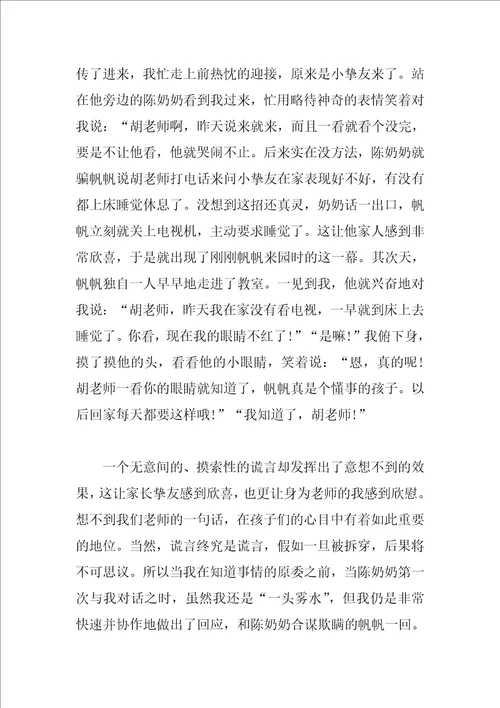 传了进来，我忙走上前热忱的迎接，原来是小挚友来了。站在他旁边的陈奶奶看到我过来，忙用略待神奇的表情笑着对我说：“胡老师啊，昨天说来就来，而且一看就看个没完，要是不让他看，他就哭闹不止。后来实在没方法，陈奶奶就骗帆帆说胡老师打电话来问小挚友在家表现好不好，有没有都上床睡觉休息了。没想到这招还真灵，奶奶话一出口，帆帆立刻就关上电视机，主动要求睡觉了。这让他家人感到非常欣喜，于是就出现了刚刚帆帆来园时的这一幕。其次天，帆帆独自一人早早地走进了教室。一见到我，他就兴奋地对我说：“胡老师，昨天我在家没有看电视，一早就到床上去睡觉了。你看，现在我的眼睛不红了！”“是嘛！”我俯下身，摸了摸他的头，看看他的小眼睛，笑着说：“恩，真的呢！胡老师一看你的眼睛就知道了，帆帆真是个懂事的孩子。以后回家每天都要这样哦！”“我知道了，胡老师！”

一个无意间的、摸索性的谎言却发挥出了意想不到的效果，这让家长挚友感到欣喜，也更让身为老师的我感到欣慰。想不到我们老师的一句话，在孩子们的心目中有着如此重要的地位。当然，谎言终究是谎言，假如一旦被拆穿，后果将不可思议。所以当我在知道事情的原委之前，当陈奶奶第一次与我对话之时，虽然我还是“一头雾水”，但我仍是非常快速并协作地做出了回应，和陈奶奶合谋欺瞒的帆帆一回。